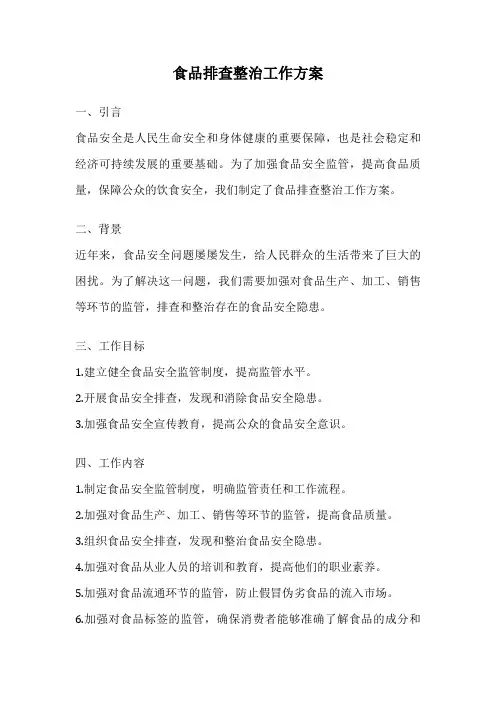 食品排查整治工作方案

一、引言

食品安全是人民生命安全和身体健康的重要保障，也是社会稳定和经济可持续发展的重要基础。为了加强食品安全监管，提高食品质量，保障公众的饮食安全，我们制定了食品排查整治工作方案。

二、背景

近年来，食品安全问题屡屡发生，给人民群众的生活带来了巨大的困扰。为了解决这一问题，我们需要加强对食品生产、加工、销售等环节的监管，排查和整治存在的食品安全隐患。

三、工作目标

1.建立健全食品安全监管制度，提高监管水平。

2.开展食品安全排查，发现和消除食品安全隐患。

3.加强食品安全宣传教育，提高公众的食品安全意识。

四、工作内容

1.制定食品安全监管制度，明确监管责任和工作流程。

2.加强对食品生产、加工、销售等环节的监管，提高食品质量。

3.组织食品安全排查，发现和整治食品安全隐患。

4.加强对食品从业人员的培训和教育，提高他们的职业素养。

5.加强对食品流通环节的监管，防止假冒伪劣食品的流入市场。

6.加强对食品标签的监管，确保消费者能够准确了解食品的成分和